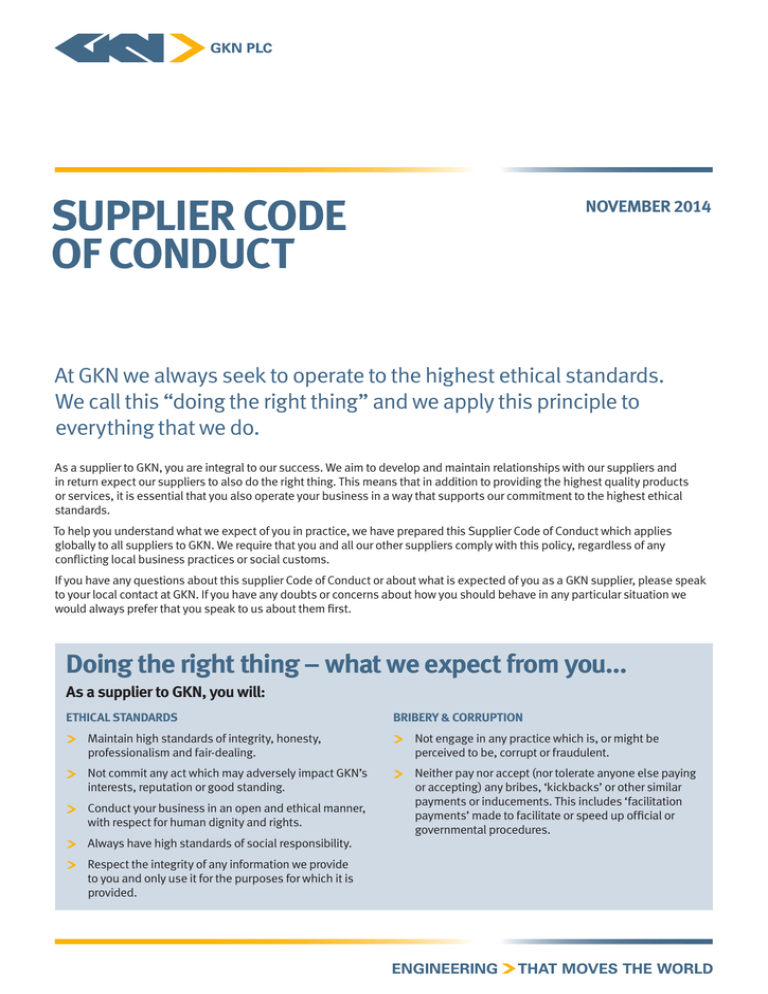 GKN PLC

SUPPLIER CODE OF CONDUCT

NOVEMBER 2014

At GKN we always seek to operate to the highest ethical standards. We call this "doing the right thing" and we apply this principle to everything that we do.

As a supplier to GKN, you are integral to our success. We aim to develop and maintain relationships with our suppliers and in return expect our suppliers to also do the right thing. This means that in addition to providing the highest quality products or services, it is essential that you also operate your business in a way that supports our commitment to the highest ethical standards.

To help you understand what we expect of you in practice, we have prepared this Supplier Code of Conduct which applies globally to all suppliers to GKN. We require that you and all our other suppliers comply with this policy, regardless of any conflicting local business practices or social customs.

If you have any questions about this supplier Code of Conduct or about what is expected of you as a GKN supplier, please speak to your local contact at GKN. If you have any doubts or concerns about how you should behave in any particular situation we would always prefer that you speak to us about them first.

Doing the right thing – what we expect from you...

As a supplier to GKN, you will:

ETHICAL STANDARDS

> Maintain high standards of integrity, honesty, professionalism and fair-dealing.

> Not commit any act which may adversely impact GKN's interests, reputation or good standing.

> Conduct your business in an open and ethical manner, with respect for human dignity and rights.

> Always have high standards of social responsibility.

> Respect the integrity of any information we provide to you and only use it for the purposes for which it is provided.

BRIBERY & CORRUPTION

> Not engage in any practice which is, or might be perceived to be, corrupt or fraudulent.

> Neither pay nor accept (nor tolerate anyone else paying or accepting) any bribes, 'kickbacks' or other similar payments or inducements. This includes 'facilitation payments' made to facilitate or speed up official or governmental procedures.

ENGINEERING > THAT MOVES THE WORLD